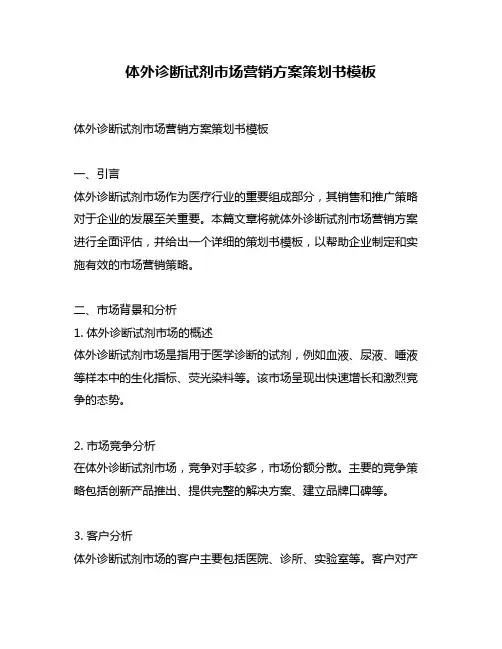 体外诊断试剂市场营销方案策划书模板

体外诊断试剂市场营销方案策划书模板

一、引言
体外诊断试剂市场作为医疗行业的重要组成部分，其销售和推广策略对于企业的发展至关重要。本篇文章将就体外诊断试剂市场营销方案进行全面评估，并给出一个详细的策划书模板，以帮助企业制定和实施有效的市场营销策略。

二、市场背景和分析
1. 体外诊断试剂市场的概述
体外诊断试剂市场是指用于医学诊断的试剂，例如血液、尿液、唾液等样本中的生化指标、荧光染料等。该市场呈现出快速增长和激烈竞争的态势。

2. 市场竞争分析
在体外诊断试剂市场，竞争对手较多，市场份额分散。主要的竞争策略包括创新产品推出、提供完整的解决方案、建立品牌口碑等。

3. 客户分析
体外诊断试剂市场的客户主要包括医院、诊所、实验室等。客户对产